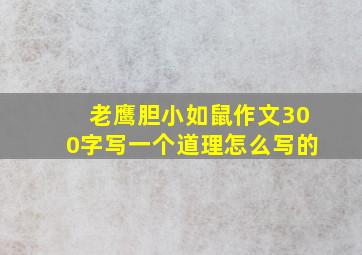 老鹰胆小如鼠作文300字写一个道理怎么写的